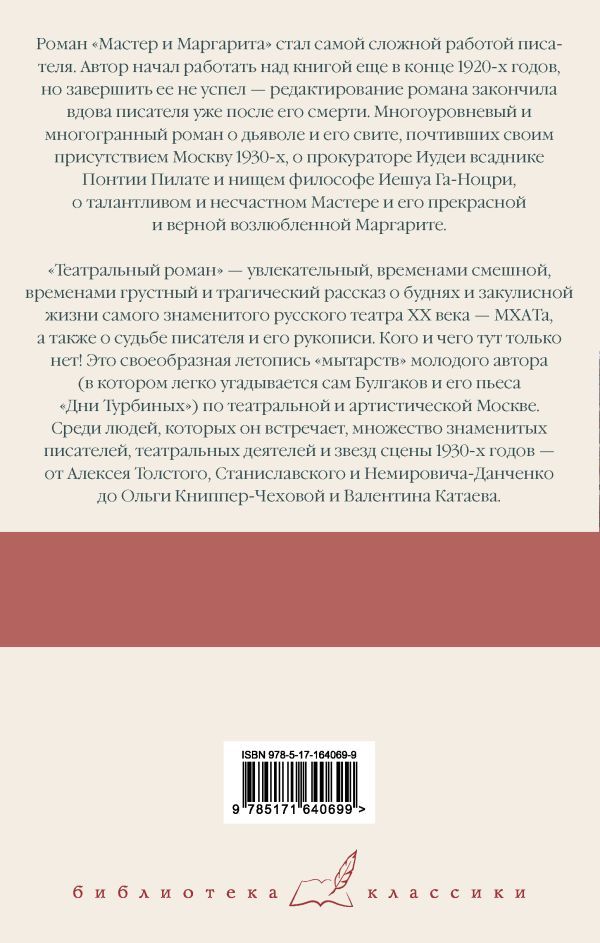 Роман «Мастер и Маргарита» стал самой сложной работой писателя. Автор начал работать над книгой еще в конце 1920-х годов, но завершить ее не успел — редактирование романа закончила вдова писателя уже после его смерти. Многоуровневый и многогранный роман о дьяволе и его свите, почтивших своим присутствием Москву 1930-х, о прокураторе Иудеи всаднике Понтии Пилате и нищем философе Иешуа Га-Ноцри, о талантливом и несчастном Мастере и его прекрасной и верной возлюбленной Маргарите.

«Театральный роман» — увлекательный, временами смешной, временами грустный и трагический рассказ о буднях и закулисной жизни самого знаменитого русского театра XX века — МХАТа, а также о судьбе писателя и его рукописи. Кого и чего тут только нет! Это своеобразная летопись «мытарств» молодого автора (в котором легко угадывается сам Булгаков и его пьеса «Дни Турбиных») по театральной и артистической Москве. Среди людей, которых он встречает, множество знаменитых писателей, театральных деятелей и звезд сцены 1930-х годов — от Алексея Толстого, Станиславского и Немировича-Данченко до Ольги Книппер-Чеховой и Валентина Катаева.

ISBN 978-5-17-164069-9

9 785171 640699 >

библиотека классики